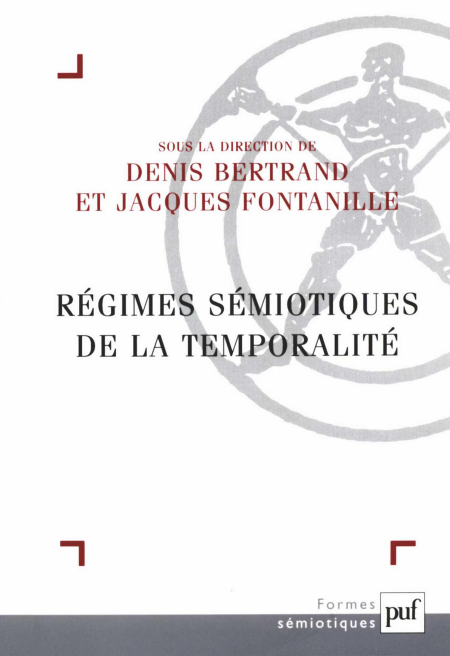 SOUS LA DIRECTION DE
DENIS BERTRAND
ET JACQUES FONTANILLE

RÉGIMES SÉMIOTIQUES DE LA TEMPORALITÉ

Formes
sémiotiques
puf